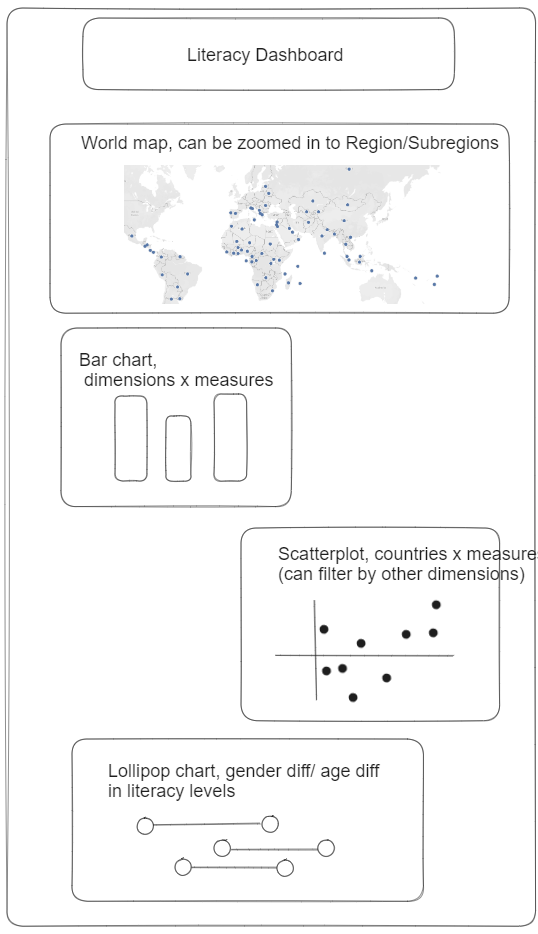 Literacy Dashboard

World map, can be zoomed in to Region/Subregions

Bar chart, dimensions x measures

Scatterplot, countries x measures (can filter by other dimensions)

Lollipop chart, gender diff/ age diff in literacy levels